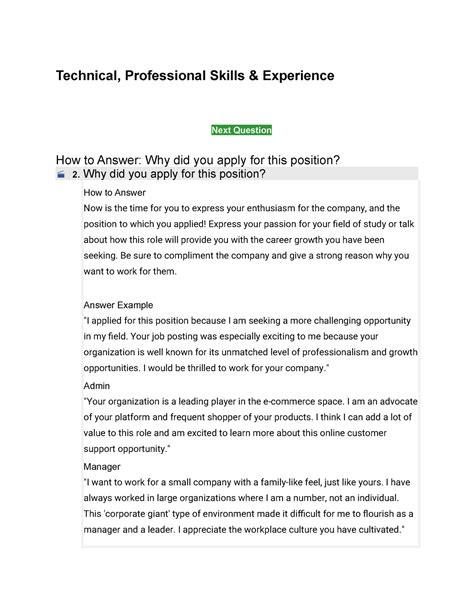 Technical, Professional Skills & Experience

Next Question

How to Answer: Why did you apply for this position?

2. Why did you apply for this position?

How to Answer
Now is the time for you to express your enthusiasm for the company, and the position to which you applied! Express your passion for your field of study or talk about how this role will provide you with the career growth you have been seeking. Be sure to compliment the company and give a strong reason why you want to work for them.

Answer Example
"I applied for this position because I am seeking a more challenging opportunity in my field. Your job posting was especially exciting to me because your organization is well known for its unmatched level of professionalism and growth opportunities. I would be thrilled to work for your company."

Admin
"Your organization is a leading player in the e-commerce space. I am an advocate of your platform and frequent shopper of your products. I think I can add a lot of value to this role and am excited to learn more about this online customer support opportunity."

Manager
"I want to work for a small company with a family-like feel, just like yours. I have always worked in large organizations where I am a number, not an individual. This 'corporate giant' type of environment made it difficult for me to flourish as a manager and a leader. I appreciate the workplace culture you have cultivated."